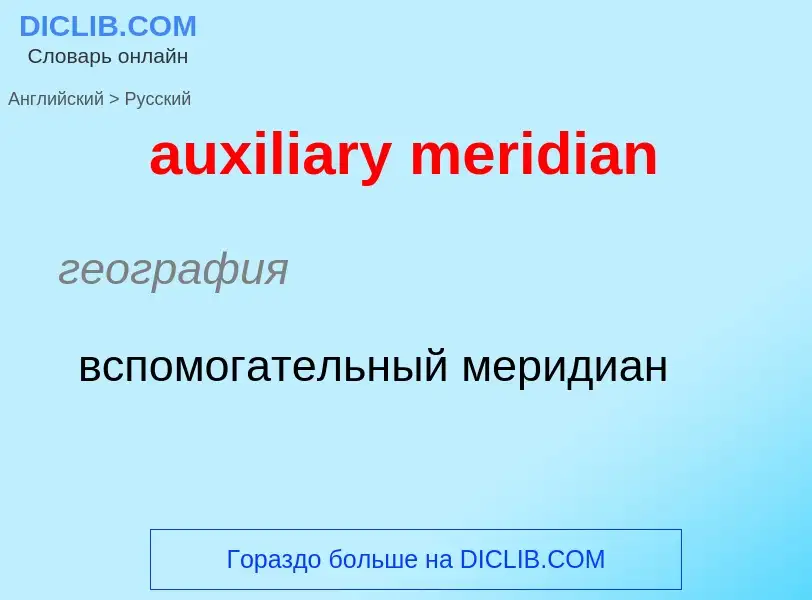 DICLIB.COM
Словарь онлайн

Английский > Русский

auxiliary meridian

география

вспомогательный меридиан

Гораздо больше на DICLIB.COM